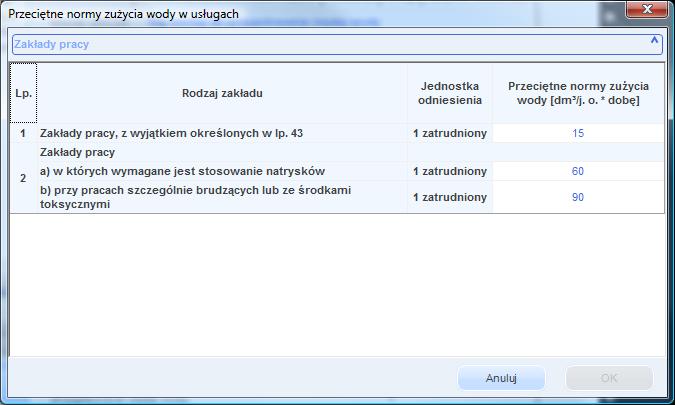 Przeciętne normy zużycia wody w usługach

Zakłady pracy

| Lp. | Rodzaj zakładu | Jednostka odniesienia | Przeciętne normy zużycia wody [dm³/j. o. * dobę] |
|---|---|---|---|
| 1 | Zakłady pracy, z wyjątkiem określonych w lp. 43 | 1 zatrudniony | 15 |
| 2 | Zakłady pracy | | |
| | a) w których wymagane jest stosowanie natrysków | 1 zatrudniony | 60 |
| | b) przy pracach szczególnie brudzących lub ze środkami toksycznymi | 1 zatrudniony | 90 |

Anuluj
OK